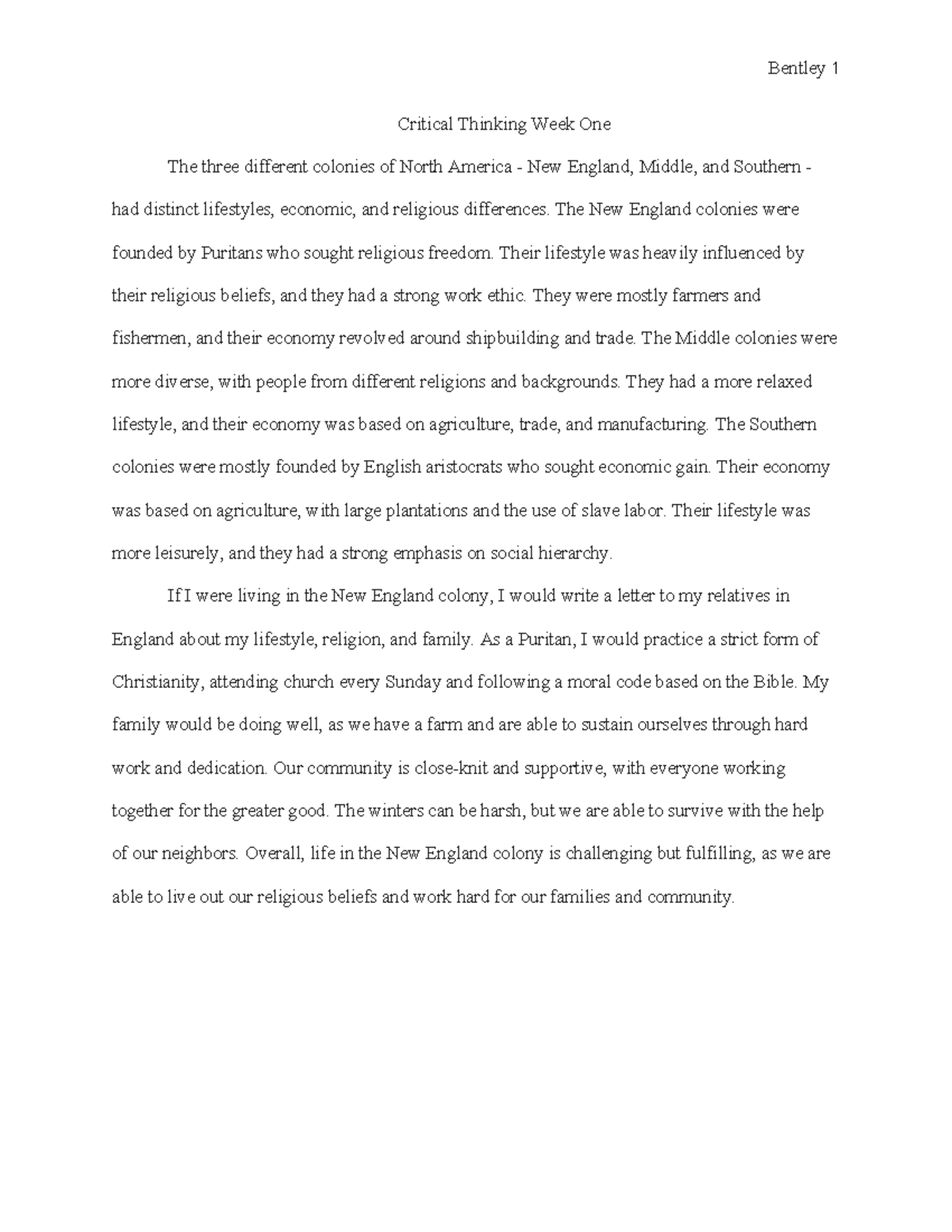 Bentley 1

Critical Thinking Week One

The three different colonies of North America - New England, Middle, and Southern - had distinct lifestyles, economic, and religious differences. The New England colonies were founded by Puritans who sought religious freedom. Their lifestyle was heavily influenced by their religious beliefs, and they had a strong work ethic. They were mostly farmers and fishermen, and their economy revolved around shipbuilding and trade. The Middle colonies were more diverse, with people from different religions and backgrounds. They had a more relaxed lifestyle, and their economy was based on agriculture, trade, and manufacturing. The Southern colonies were mostly founded by English aristocrats who sought economic gain. Their economy was based on agriculture, with large plantations and the use of slave labor. Their lifestyle was more leisurely, and they had a strong emphasis on social hierarchy.

If I were living in the New England colony, I would write a letter to my relatives in England about my lifestyle, religion, and family. As a Puritan, I would practice a strict form of Christianity, attending church every Sunday and following a moral code based on the Bible. My family would be doing well, as we have a farm and are able to sustain ourselves through hard work and dedication. Our community is close-knit and supportive, with everyone working together for the greater good. The winters can be harsh, but we are able to survive with the help of our neighbors. Overall, life in the New England colony is challenging but fulfilling, as we are able to live out our religious beliefs and work hard for our families and community.